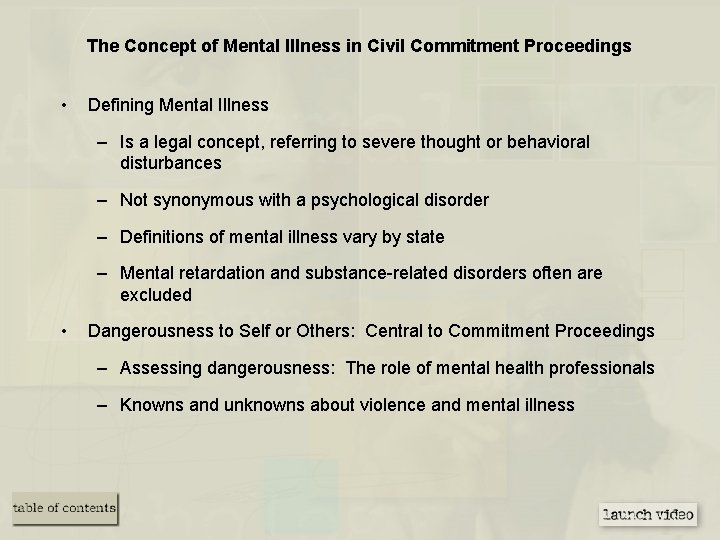 The Concept of Mental Illness in Civil Commitment Proceedings

• Defining Mental Illness

– Is a legal concept, referring to severe thought or behavioral disturbances

– Not synonymous with a psychological disorder

– Definitions of mental illness vary by state

– Mental retardation and substance-related disorders often are excluded

• Dangerousness to Self or Others: Central to Commitment Proceedings

– Assessing dangerousness: The role of mental health professionals

– Knowns and unknowns about violence and mental illness

table of contents

launch video